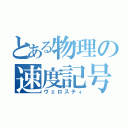 とある物理の
速度記号
ヴェロスティ